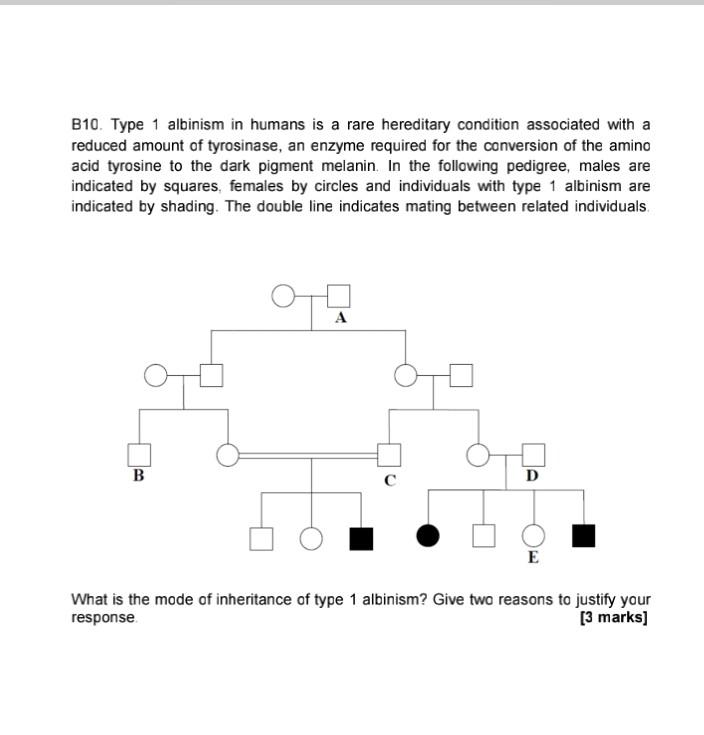 B10. Type 1 albinism in humans is a rare hereditary condition associated with a reduced amount of tyrosinase, an enzyme required for the conversion of the amino acid tyrosine to the dark pigment melanin. In the following pedigree, males are indicated by squares, females by circles and individuals with type 1 albinism are indicated by shading. The double line indicates mating between related individuals.

A

B

C

D

E

What is the mode of inheritance of type 1 albinism? Give two reasons to justify your response.
[3 marks]